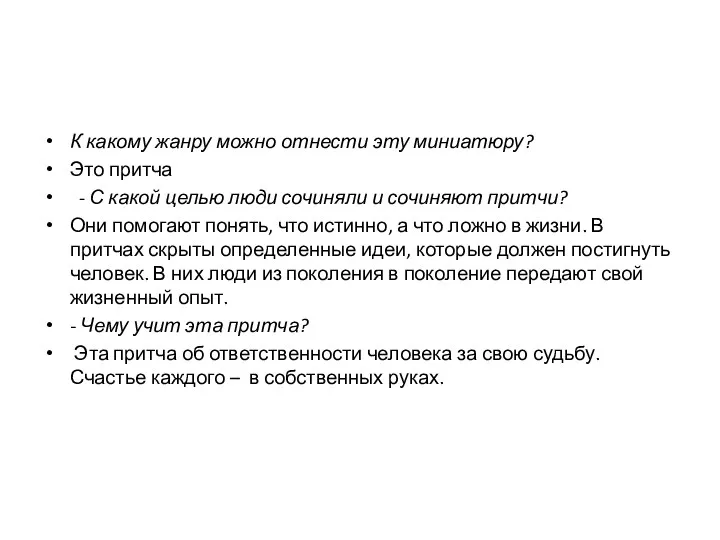 • К какому жанру можно отнести эту миниатюру?
• Это притча
• - С какой целью люди сочиняли и сочиняют притчи?
• Они помогают понять, что истинно, а что ложно в жизни. В притчах скрыты определенные идеи, которые должен постигнуть человек. В них люди из поколения в поколение передают свой жизненный опыт.
• - Чему учит эта притча?
• Эта притча об ответственности человека за свою судьбу. Счастье каждого – в собственных руках.